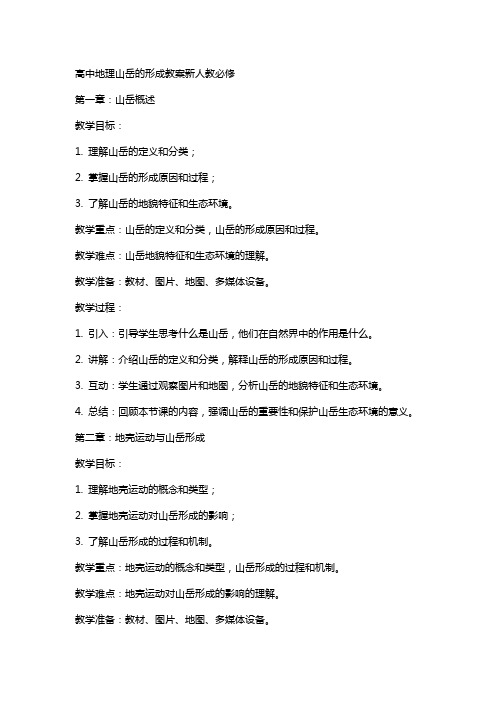 高中地理山岳的形成教案新人教必修

第一章：山岳概述

教学目标：

1. 理解山岳的定义和分类；

2. 掌握山岳的形成原因和过程；

3. 了解山岳的地貌特征和生态环境。

教学重点：山岳的定义和分类，山岳的形成原因和过程。

教学难点：山岳地貌特征和生态环境的理解。

教学准备：教材、图片、地图、多媒体设备。

教学过程：

1. 引入：引导学生思考什么是山岳，他们在自然界中的作用是什么。

2. 讲解：介绍山岳的定义和分类，解释山岳的形成原因和过程。

3. 互动：学生通过观察图片和地图，分析山岳的地貌特征和生态环境。

4. 总结：回顾本节课的内容，强调山岳的重要性和保护山岳生态环境的意义。

第二章：地壳运动与山岳形成

教学目标：

1. 理解地壳运动的概念和类型；

2. 掌握地壳运动对山岳形成的影响；

3. 了解山岳形成的过程和机制。

教学重点：地壳运动的概念和类型，山岳形成的过程和机制。

教学难点：地壳运动对山岳形成的影响的理解。

教学准备：教材、图片、地图、多媒体设备。